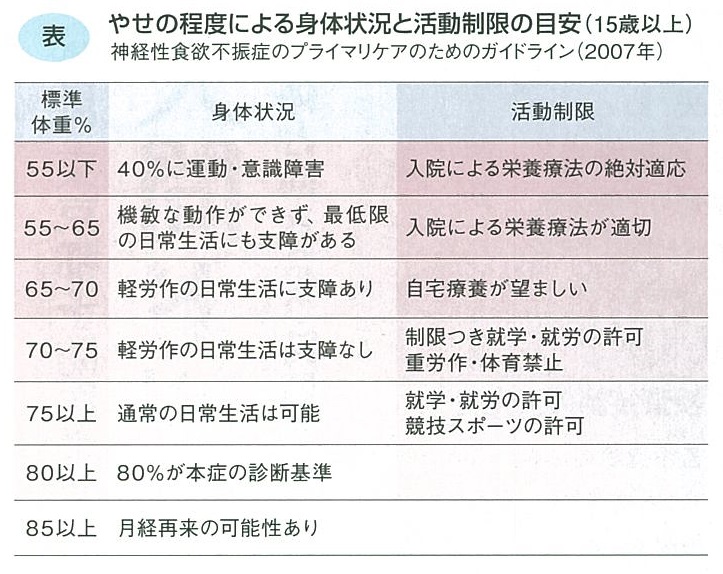 表 やせの程度による身体状況と活動制限の目安(15歳以上)
神経性食欲不振症のプライマリケアのためのガイドライン(2007年)

| 標準体重% | 身体状況 | 活動制限 |
|---|---|---|
| 55以下 | 40%に運動・意識障害 | 入院による栄養療法の絶対適応 |
| 55~65 | 機敏な動作ができず、最低限の日常生活にも支障がある | 入院による栄養療法が適切 |
| 65~70 | 軽労作の日常生活に支障あり | 自宅療養が望ましい |
| 70~75 | 軽労作の日常生活は支障なし | 制限つき就学・就労の許可 重労作・体育禁止 |
| 75以上 | 通常の日常生活は可能 | 就学・就労の許可 競技スポーツの許可 |
| 80以上 | 80%が本症の診断基準 | |
| 85以上 | 月経再来の可能性あり | |